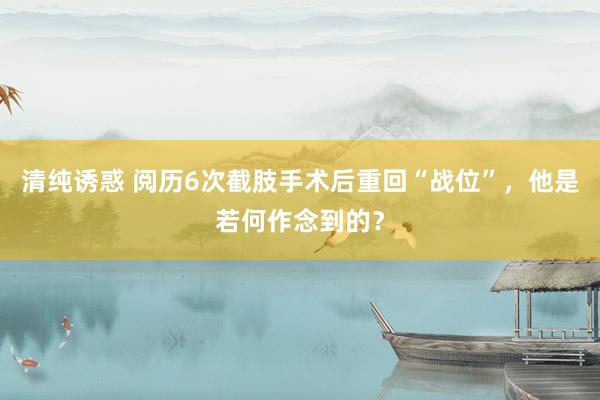 清纯诱惑 阅历6次截肢手术后重回“战位”，他是若何作念到的？